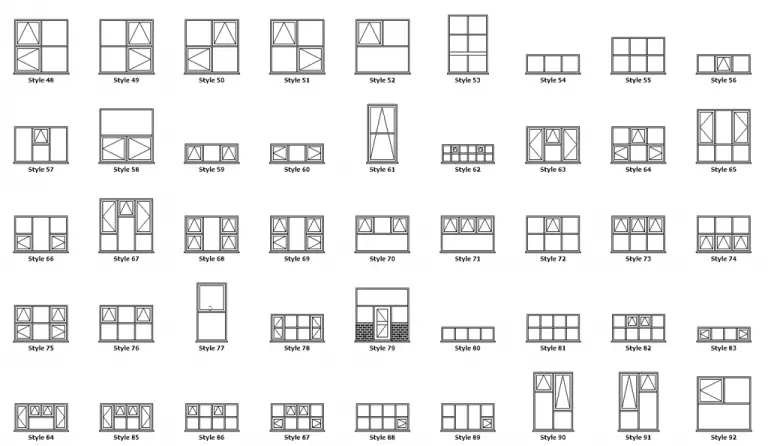 Style 48 Style 49 Style 50 Style 51 Style 52 Style 53 Style 54 Style 55 Style 56

Style 57 Style 58 Style 59 Style 60 Style 61 Style 62 Style 63 Style 64 Style 65

Style 66 Style 67 Style 68 Style 69 Style 70 Style 71 Style 72 Style 73 Style 74

Style 75 Style 76 Style 77 Style 78 Style 79 Style 80 Style 81 Style 82 Style 83

Style 84 Style 85 Style 86 Style 87 Style 88 Style 89 Style 90 Style 91 Style 92